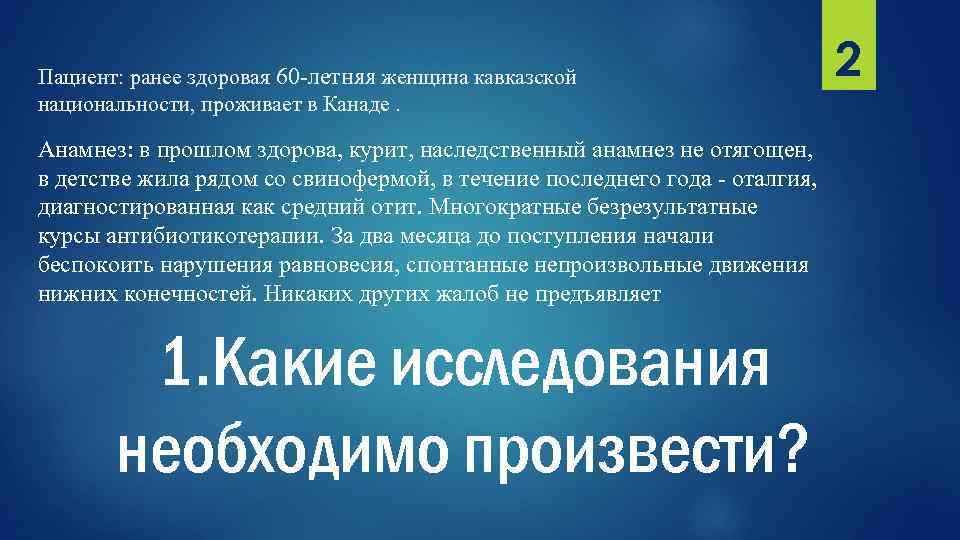 2

Пациент: ранее здоровая 60-летняя женщина кавказской национальности, проживает в Канаде .

Анамнез: в прошлом здорова, курит, наследственный анамнез не отягощен, в детстве жила рядом со свинофермой, в течение последнего года - оталгия, диагностированная как средний отит. Многократные безрезультатные курсы антибиотикотерапии. За два месяца до поступления начали беспокоить нарушения равновесия, спонтанные непроизвольные движения нижних конечностей. Никаких других жалоб не предъявляет

1.Какие исследования необходимо произвести?